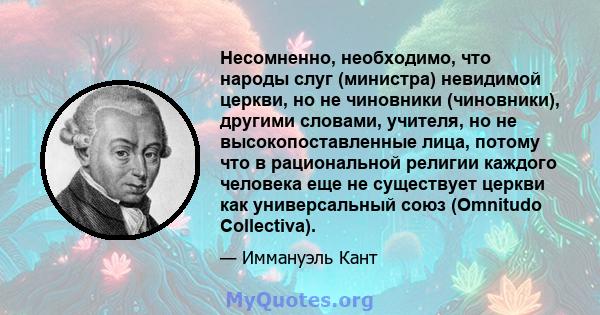 Несомненно, необходимо, что народы слуг (министра) невидимой церкви, но не чиновники (чиновники), другими словами, учителя, но не высокопоставленные лица, потому что в рациональной религии каждого человека еще не существует церкви как универсальный союз (Omnitudo Collectiva).

— Иммануэль Кант

MyQuotes.org